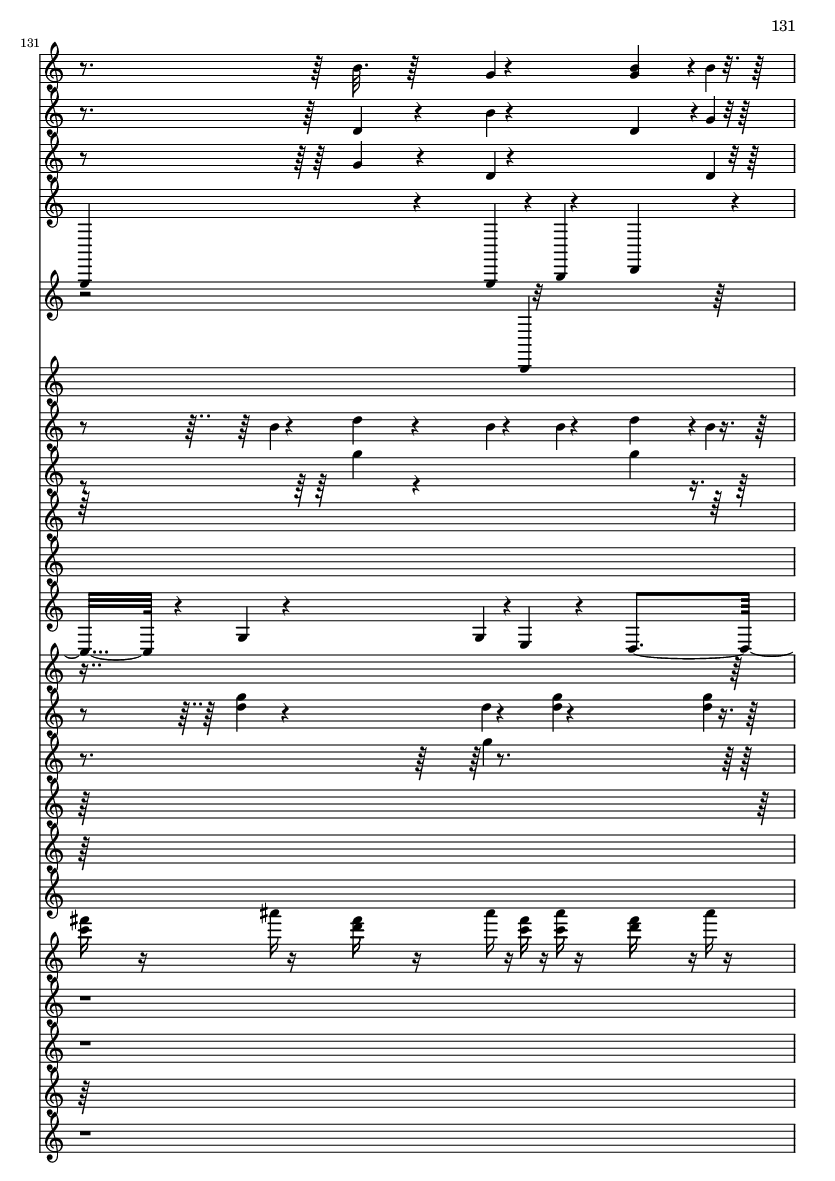 131

131